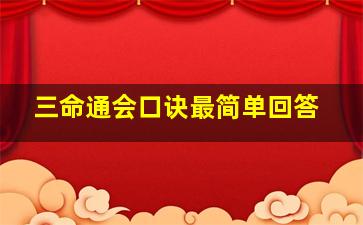 三命通会口诀最简单回答